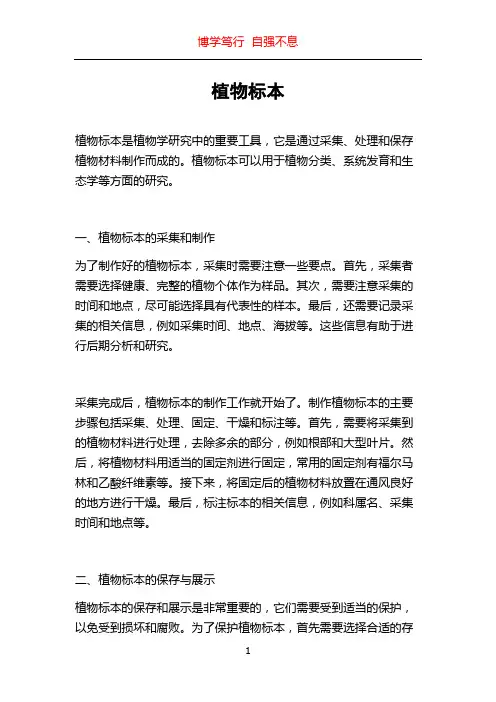 博学笃行 自强不息

植物标本

植物标本是植物学研究中的重要工具，它是通过采集、处理和保存植物材料制作而成的。植物标本可以用于植物分类、系统发育和生态学等方面的研究。

一、植物标本的采集和制作

为了制作好的植物标本，采集时需要注意一些要点。首先，采集者需要选择健康、完整的植物个体作为样品。其次，需要注意采集的时间和地点，尽可能选择具有代表性的样本。最后，还需要记录采集的相关信息，例如采集时间、地点、海拔等。这些信息有助于进行后期分析和研究。

采集完成后，植物标本的制作工作就开始了。制作植物标本的主要步骤包括采集、处理、固定、干燥和标注等。首先，需要将采集到的植物材料进行处理，去除多余的部分，例如根部和大型叶片。然后，将植物材料用适当的固定剂进行固定，常用的固定剂有福尔马林和乙酸纤维素等。接下来，将固定后的植物材料放置在通风良好的地方进行干燥。最后，标注标本的相关信息，例如科属名、采集时间和地点等。

二、植物标本的保存与展示

植物标本的保存和展示是非常重要的，它们需要受到适当的保护，以免受到损坏和腐败。为了保护植物标本，首先需要选择合适的存

1